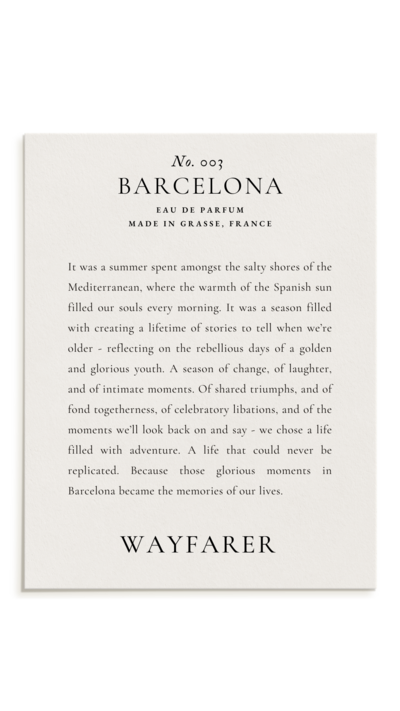 No. 003
BARCELONA
EAU DE PARFUM
MADE IN GRASSE, FRANCE

It was a summer spent amongst the salty shores of the Mediterranean, where the warmth of the Spanish sun filled our souls every morning. It was a season filled with creating a lifetime of stories to tell when we're older - reflecting on the rebellious days of a golden and glorious youth. A season of change, of laughter, and of intimate moments. Of shared triumphs, and of fond togetherness, of celebratory libations, and of the moments we'll look back on and say - we chose a life filled with adventure. A life that could never be replicated. Because those glorious moments in Barcelona became the memories of our lives.

WAYFARER